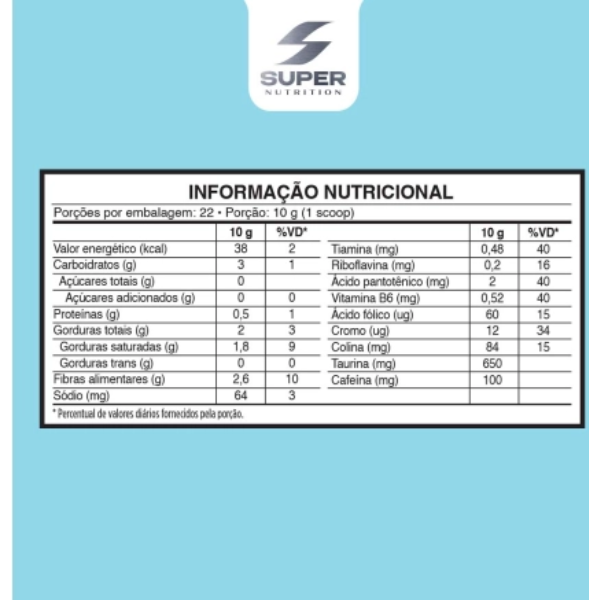 SUPER
NUTRITION

INFORMAÇÃO NUTRICIONAL
Porções por embalagem: 22 • Porção: 10 g (1 scoop)

| | 10 g | %VD* |
|---|---|---|
| Valor energético (kcal) | 38 | 2 |
| Carboidratos (g) | 3 | 1 |
| Açúcares totais (g) | 0 | |
| Açúcares adicionados (g) | 0 | 0 |
| Proteínas (g) | 0,5 | 1 |
| Gorduras totais (g) | 2 | 3 |
| Gorduras saturadas (g) | 1,8 | 9 |
| Gorduras trans (g) | 0 | 0 |
| Fibras alimentares (g) | 2,6 | 10 |
| Sódio (mg) | 64 | 3 |

| | 10 g | %VD* |
|---|---|---|
| Tiamina (mg) | 0,48 | 40 |
| Riboflavina (mg) | 0,2 | 16 |
| Ácido pantotênico (mg) | 2 | 40 |
| Vitamina B6 (mg) | 0,52 | 40 |
| Ácido fólico (ug) | 60 | 15 |
| Cromo (ug) | 12 | 34 |
| Colina (mg) | 84 | 15 |
| Taurina (mg) | 650 | |
| Cafeína (mg) | 100 | |

* Percentual de valores diários fornecidos pela porção.